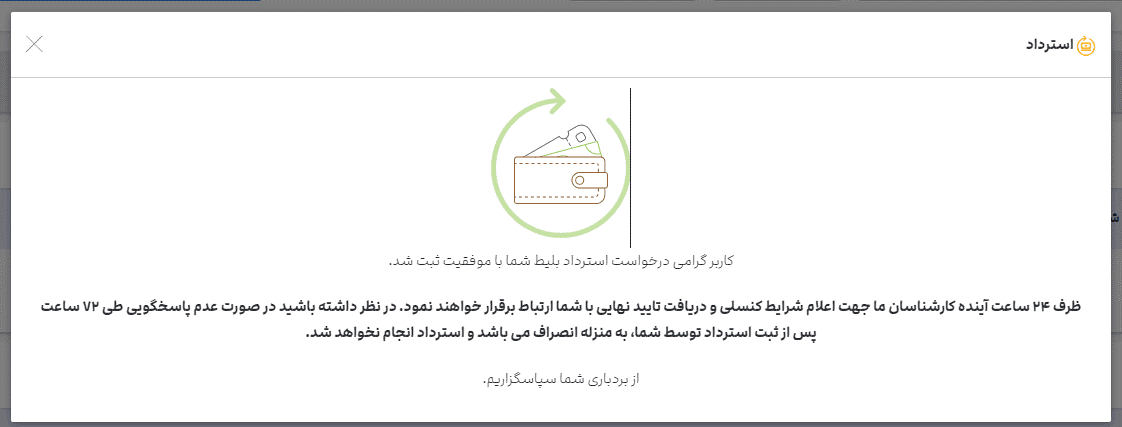 استرداد

کاربر گرامی درخواست استرداد بلیط شما با موفقیت ثبت شد.

ظرف ۲۴ ساعت آینده کارشناسان ما جهت اعلام شرایط کنسلی و دریافت تایید نهایی با شما ارتباط برقرار خواهند نمود. در نظر داشته باشید در صورت عدم پاسخگویی طی ۷۲ ساعت پس از ثبت استرداد توسط شما، به منزله انصراف می باشد و استرداد انجام نخواهد شد.

از بردباری شما سپاسگزاریم.